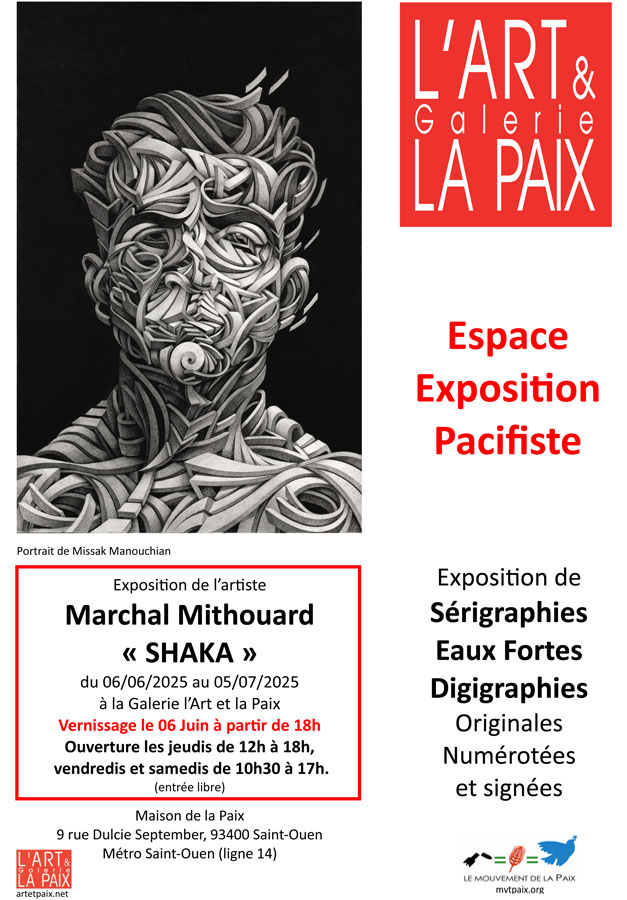 L'ART &
Galerie
LA PAIX

Espace Exposition Pacifiste

Portrait de Missak Manouchian

Exposition de l'artiste
Marchal Mithouard
« SHAKA »
du 06/06/2025 au 05/07/2025
à la Galerie l'Art et la Paix
Vernissage le 06 Juin à partir de 18h
Ouverture les jeudis de 12h à 18h, vendredis et samedis de 10h30 à 17h.
(entrée libre)

Exposition de
Sérigraphies
Eaux Fortes
Digigraphies
Originales
Numérotées
et signées

Maison de la Paix
9 rue Dulcie September, 93400 Saint-Ouen
Métro Saint-Ouen (ligne 14)

L'ART & Galerie LA PAIX
artetpaix.net

LE MOUVEMENT DE LA PAIX
mvtpaix.org